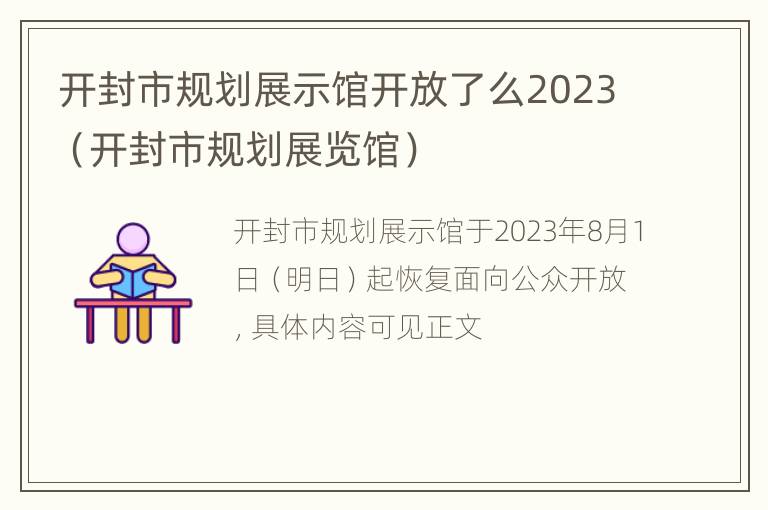 开封市规划展示馆开放了么2023（开封市规划展览馆）

开封市规划展示馆于2023年8月1日（明日）起恢复面向公众开放，具体内容可见正文